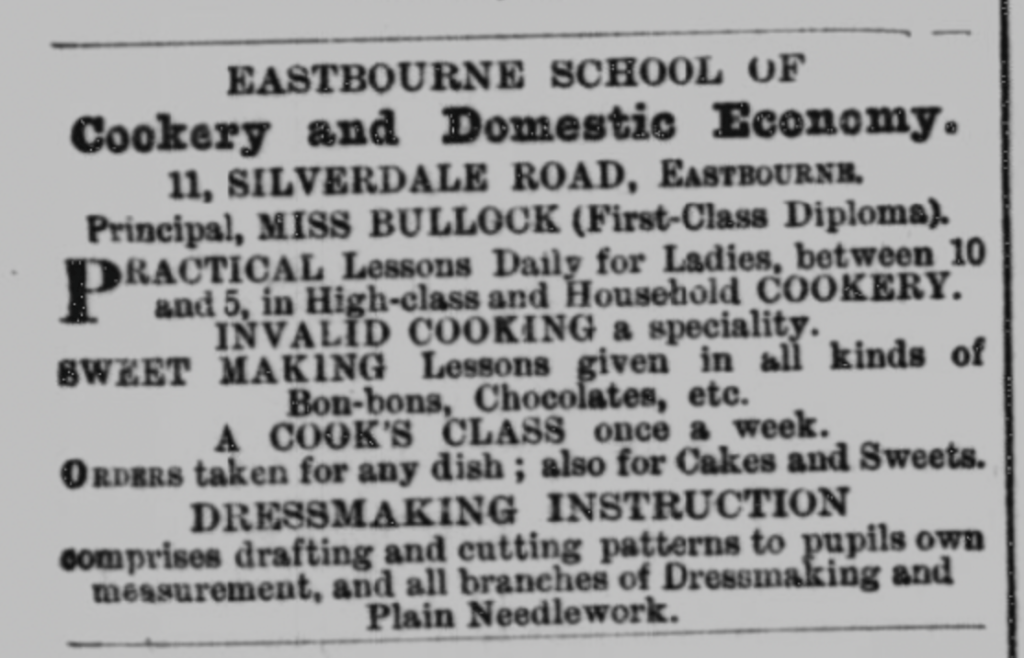 EASTBOURNE SCHOOL OF

Cookery and Domestic Economy.

11, SILVERDALE ROAD, EASTBOURNE.

Principal, MISS BULLOCK (First-Class Diploma).

PRACTICAL Lessons Daily for Ladies, between 10 and 5, in High-class and Household COOKERY.

INVALID COOKING a speciality.

SWEET MAKING Lessons given in all kinds of Bon-bons, Chocolates, etc.

A COOK'S CLASS once a week.

ORDERS taken for any dish ; also for Cakes and Sweets.

DRESSMAKING INSTRUCTION

comprises drafting and cutting patterns to pupils own measurement, and all branches of Dressmaking and Plain Needlework.